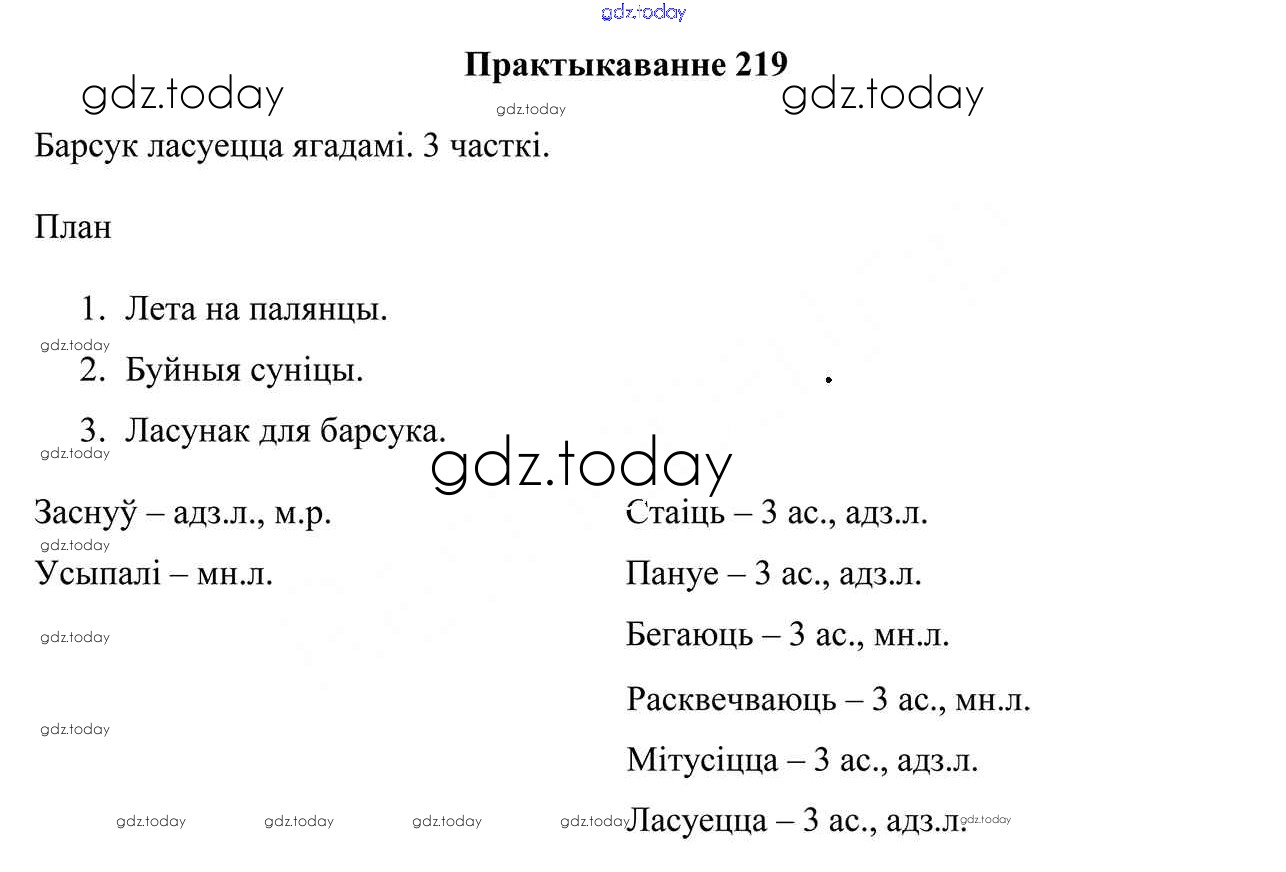 Практыкаванне 219

Барсук ласуецца ягадамі. 3 часткі.

План

1. Лета на палянцы.
2. Буйныя суніцы.
3. Ласунак для барсука.

Заснуў – адз.л., м.р.

Усыпалі – мн.л.

Стаіць – 3 ас., адз.л.

Пануе – 3 ас., адз.л.

Бегаюць – 3 ас., мн.л.

Расквечваюць – 3 ас., мн.л.

Мітусіцца – 3 ас., адз.л.

Ласуецца – 3 ас., адз.л.

gdz.today